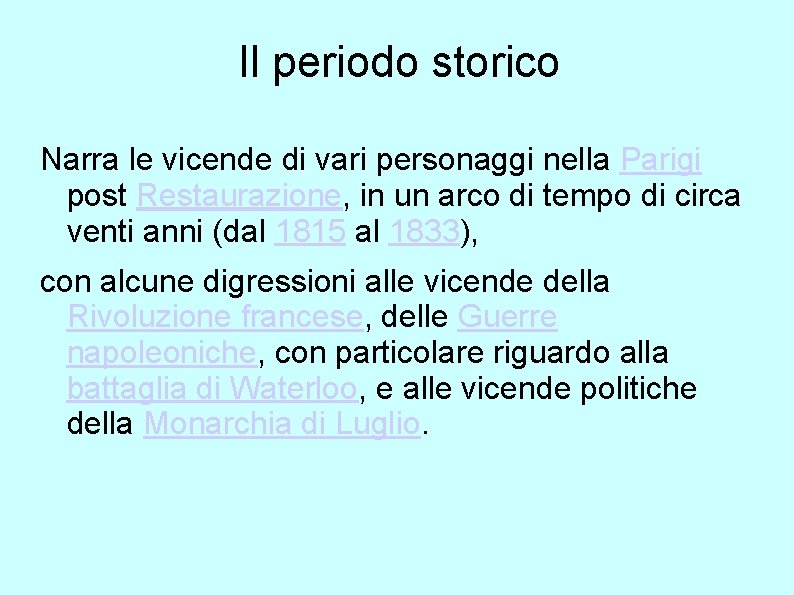 Il periodo storico

Narra le vicende di vari personaggi nella Parigi post Restaurazione, in un arco di tempo di circa venti anni (dal 1815 al 1833),

con alcune digressioni alle vicende della Rivoluzione francese, delle Guerre napoleoniche, con particolare riguardo alla battaglia di Waterloo, e alle vicende politiche della Monarchia di Luglio.